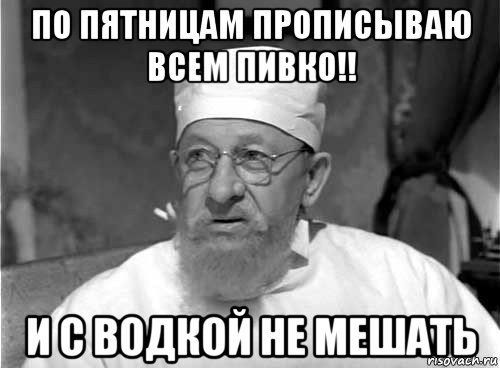 ПО ПЯТНИЦАМ ПРОПИСЫВАЮ ВСЕМ ПИВКО!!

И С ВОДКОЙ НЕ МЕШАТЬ

risovach.ru